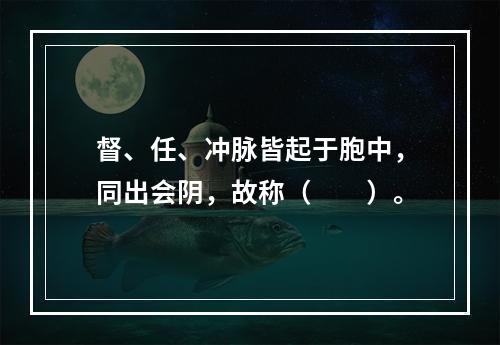 督、任、冲脉皆起于胞中，同出会阴，故称（　　）。